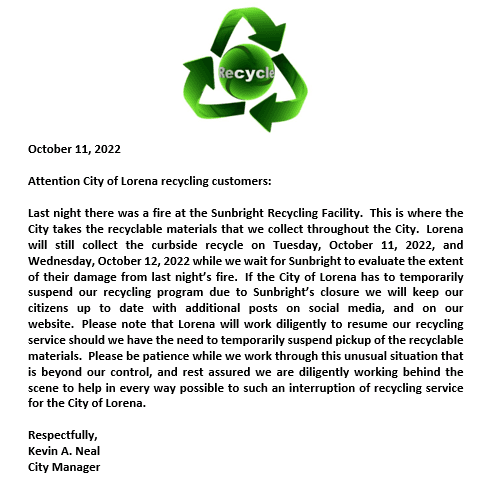 Recycle

October 11, 2022

Attention City of Lorena recycling customers:

Last night there was a fire at the Sunbright Recycling Facility. This is where the City takes the recyclable materials that we collect throughout the City. Lorena will still collect the curbside recycle on Tuesday, October 11, 2022, and Wednesday, October 12, 2022 while we wait for Sunbright to evaluate the extent of their damage from last night's fire. If the City of Lorena has to temporarily suspend our recycling program due to Sunbright's closure we will keep our citizens up to date with additional posts on social media, and on our website. Please note that Lorena will work diligently to resume our recycling service should we have the need to temporarily suspend pickup of the recyclable materials. Please be patience while we work through this unusual situation that is beyond our control, and rest assured we are diligently working behind the scene to help in every way possible to such an interruption of recycling service for the City of Lorena.

Respectfully,
Kevin A. Neal
City Manager